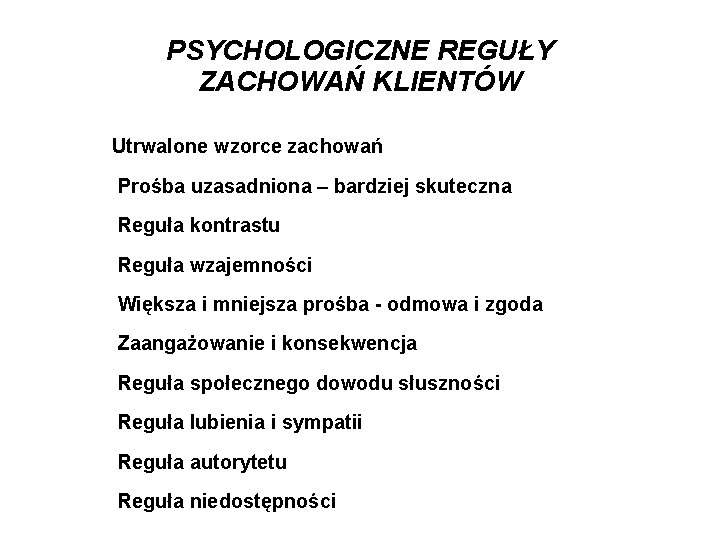 PSYCHOLOGICZNE REGUŁY ZACHOWAŃ KLIENTÓW

Utrwalone wzorce zachowań

Prośba uzasadniona – bardziej skuteczna

Reguła kontrastu

Reguła wzajemności

Większa i mniejsza prośba - odmowa i zgoda

Zaangażowanie i konsekwencja

Reguła społecznego dowodu słuszności

Reguła lubienia i sympatii

Reguła autorytetu

Reguła niedostępności